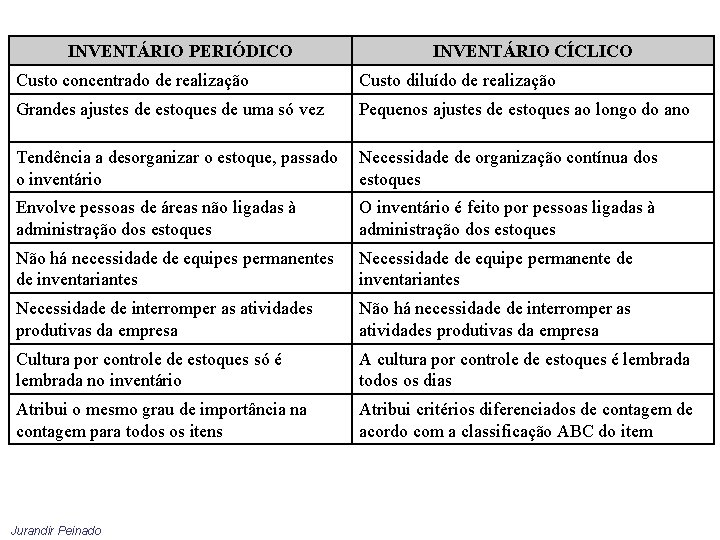 | INVENTÁRIO PERIÓDICO | INVENTÁRIO CÍCLICO |
|---|---|
| Custo concentrado de realização | Custo diluído de realização |
| Grandes ajustes de estoques de uma só vez | Pequenos ajustes de estoques ao longo do ano |
| Tendência a desorganizar o estoque, passado o inventário | Necessidade de organização contínua dos estoques |
| Envolve pessoas de áreas não ligadas à administração dos estoques | O inventário é feito por pessoas ligadas à administração dos estoques |
| Não há necessidade de equipes permanentes de inventariantes | Necessidade de equipe permanente de inventariantes |
| Necessidade de interromper as atividades produtivas da empresa | Não há necessidade de interromper as atividades produtivas da empresa |
| Cultura por controle de estoques só é lembrada no inventário | A cultura por controle de estoques é lembrada todos os dias |
| Atribui o mesmo grau de importância na contagem para todos os itens | Atribui critérios diferenciados de contagem de acordo com a classificação ABC do item |

Jurandir Peinado